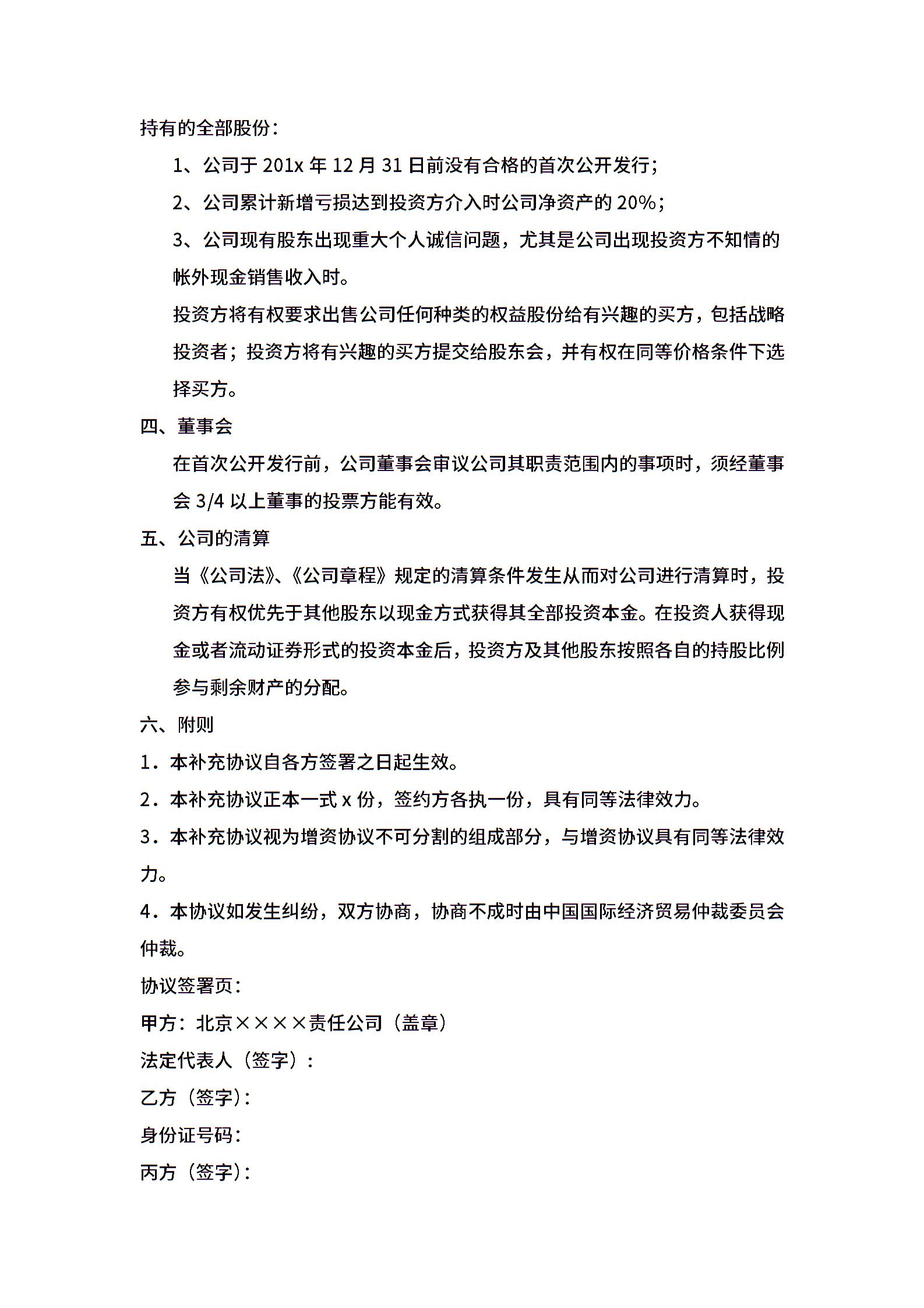 持有的全部股份：

1、公司于 201x 年 12 月 31 日前没有合格的首次公开发行；

2、公司累计新增亏损达到投资方介入时公司净资产的 20%；

3、公司现有股东出现重大个人诚信问题，尤其是公司出现投资方不知情的帐外现金销售收入时。

投资方将有权要求出售公司任何种类的权益股份给有兴趣的买方，包括战略投资者；投资方将有兴趣的买方提交给股东会，并有权在同等价格条件下选择买方。

四、董事会

在首次公开发行前，公司董事会审议公司其职责范围内的事项时，须经董事会 3/4 以上董事的投票方能有效。

五、公司的清算

当《公司法》、《公司章程》规定的清算条件发生从而对公司进行清算时，投资方有权优先于其他股东以现金方式获得其全部投资本金。在投资人获得现金或者流动证券形式的投资本金后，投资方及其他股东按照各自的持股比例参与剩余财产的分配。

六、附则

1．本补充协议自各方签署之日起生效。

2．本补充协议正本一式 x 份，签约方各执一份，具有同等法律效力。

3．本补充协议视为增资协议不可分割的组成部分，与增资协议具有同等法律效力。

4．本协议如发生纠纷，双方协商，协商不成时由中国国际经济贸易仲裁委员会仲裁。

协议签署页：

甲方：北京××××责任公司（盖章）

法定代表人（签字）：

乙方（签字）：

身份证号码：

丙方（签字）：